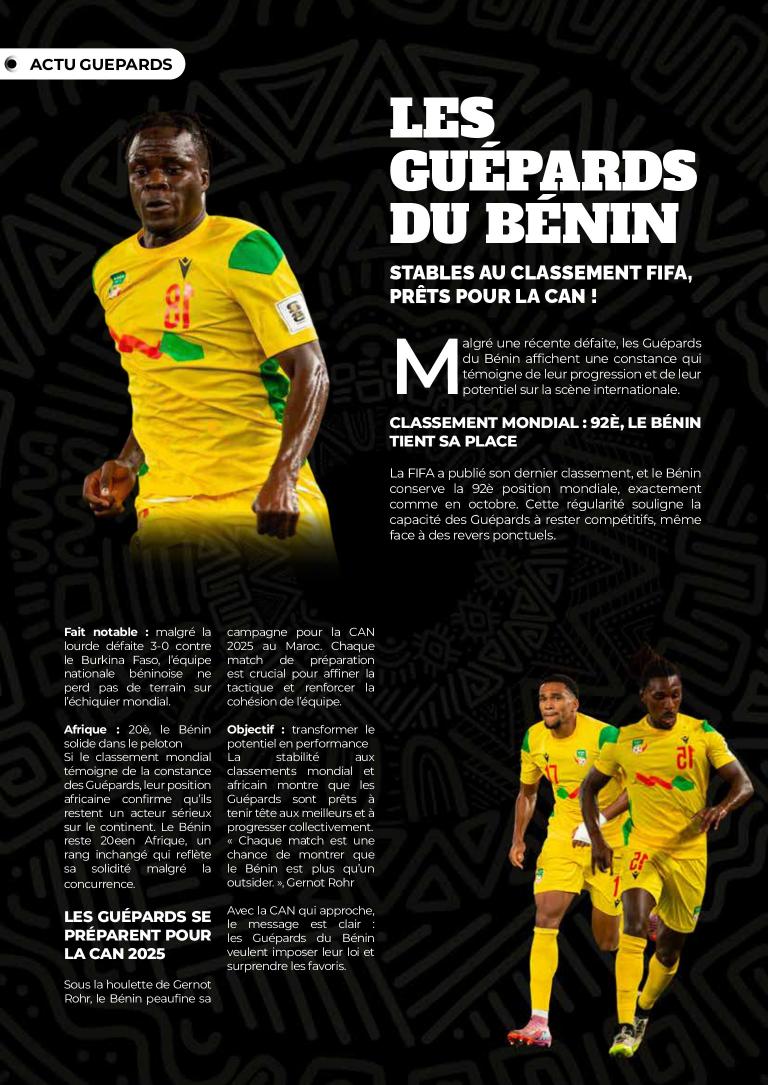 ACTU GUEPARDS

LES GUÉPARDS DU BÉNIN

STABLES AU CLASSEMENT FIFA, PRÊTS POUR LA CAN !

Malgré une récente défaite, les Guépards du Bénin affichent une constance qui témoigne de leur progression et de leur potentiel sur la scène internationale.

CLASSEMENT MONDIAL : 92È, LE BÉNIN TIENT SA PLACE

La FIFA a publié son dernier classement, et le Bénin conserve la 92è position mondiale, exactement comme en octobre. Cette régularité souligne la capacité des Guépards à rester compétitifs, même face à des revers ponctuels.

Fait notable : malgré la lourde défaite 3-0 contre le Burkina Faso, l'équipe nationale béninoise ne perd pas de terrain sur l'échiquier mondial.

Afrique : 20è, le Bénin solide dans le peloton
Si le classement mondial témoigne de la constance des Guépards, leur position africaine confirme qu'ils restent un acteur sérieux sur le continent. Le Bénin reste 20een Afrique, un rang inchangé qui reflète sa solidité malgré la concurrence.

LES GUÉPARDS SE PRÉPARENT POUR LA CAN 2025

Sous la houlette de Gernot Rohr, le Bénin peaufine sa campagne pour la CAN 2025 au Maroc. Chaque match de préparation est crucial pour affiner la tactique et renforcer la cohésion de l'équipe.

Objectif : transformer le potentiel en performance
La stabilité aux classements mondial et africain montre que les Guépards sont prêts à tenir tête aux meilleurs et à progresser collectivement. « Chaque match est une chance de montrer que le Bénin est plus qu'un outsider. », Gernot Rohr

Avec la CAN qui approche, le message est clair : les Guépards du Bénin veulent imposer leur loi et surprendre les favoris.